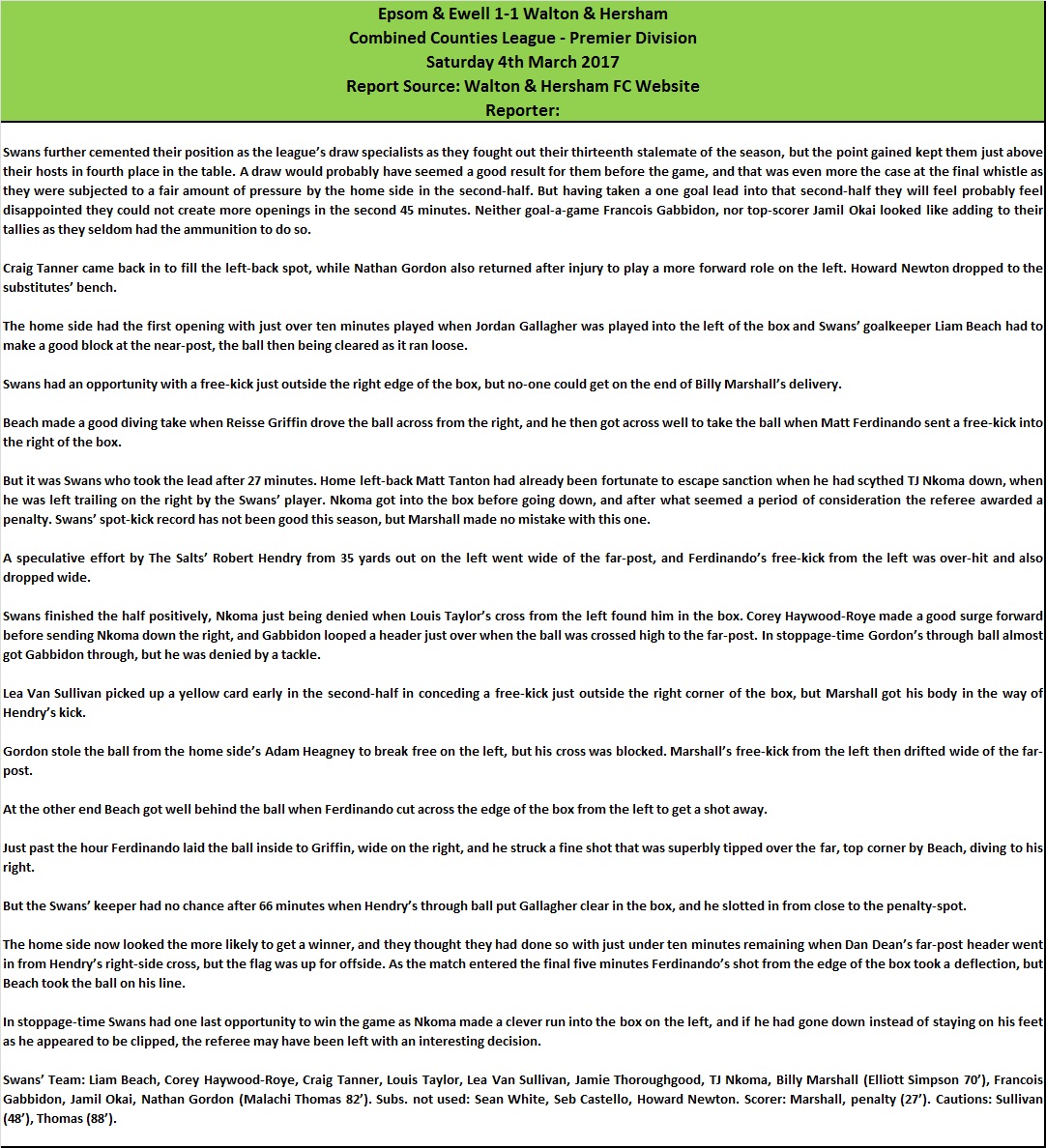 Epsom & Ewell 1-1 Walton & Hersham
Combined Counties League - Premier Division
Saturday 4th March 2017
Report Source: Walton & Hersham FC Website
Reporter:

Swans further cemented their position as the league's draw specialists as they fought out their thirteenth stalemate of the season, but the point gained kept them just above their hosts in fourth place in the table. A draw would probably have seemed a good result for them before the game, and that was even more the case at the final whistle as they were subjected to a fair amount of pressure by the home side in the second-half. But having taken a one goal lead into that second-half they will feel probably feel disappointed they could not create more openings in the second 45 minutes. Neither goal-a-game Francois Gabbidon, nor top-scorer Jamil Okai looked like adding to their tallies as they seldom had the ammunition to do so.

Craig Tanner came back in to fill the left-back spot, while Nathan Gordon also returned after injury to play a more forward role on the left. Howard Newton dropped to the substitutes' bench.

The home side had the first opening with just over ten minutes played when Jordan Gallagher was played into the left of the box and Swans' goalkeeper Liam Beach had to make a good block at the near-post, the ball then being cleared as it ran loose.

Swans had an opportunity with a free-kick just outside the right edge of the box, but no-one could get on the end of Billy Marshall's delivery.

Beach made a good diving take when Reisse Griffin drove the ball across from the right, and he then got across well to take the ball when Matt Ferdinando sent a free-kick into the right of the box.

But it was Swans who took the lead after 27 minutes. Home left-back Matt Tanton had already been fortunate to escape sanction when he had scythed TJ Nkoma down, when he was left trailing on the right by the Swans' player. Nkoma got into the box before going down, and after what seemed a period of consideration the referee awarded a penalty. Swans' spot-kick record has not been good this season, but Marshall made no mistake with this one.

A speculative effort by The Salts' Robert Hendry from 35 yards out on the left went wide of the far-post, and Ferdinando's free-kick from the left was over-hit and also dropped wide.

Swans finished the half positively, Nkoma just being denied when Louis Taylor's cross from the left found him in the box. Corey Haywood-Roye made a good surge forward before sending Nkoma down the right, and Gabbidon looped a header just over when the ball was crossed high to the far-post. In stoppage-time Gordon's through ball almost got Gabbidon through, but he was denied by a tackle.

Lea Van Sullivan picked up a yellow card early in the second-half in conceding a free-kick just outside the right corner of the box, but Marshall got his body in the way of Hendry's kick.

Gordon stole the ball from the home side's Adam Heagney to break free on the left, but his cross was blocked. Marshall's free-kick from the left then drifted wide of the far-post.

At the other end Beach got well behind the ball when Ferdinando cut across the edge of the box from the left to get a shot away.

Just past the hour Ferdinando laid the ball inside to Griffin, wide on the right, and he struck a fine shot that was superbly tipped over the far, top corner by Beach, diving to his right.

But the Swans' keeper had no chance after 66 minutes when Hendry's through ball put Gallagher clear in the box, and he slotted in from close to the penalty-spot.

The home side now looked the more likely to get a winner, and they thought they had done so with just under ten minutes remaining when Dan Dean's far-post header went in from Hendry's right-side cross, but the flag was up for offside. As the match entered the final five minutes Ferdinando's shot from the edge of the box took a deflection, but Beach took the ball on his line.

In stoppage-time Swans had one last opportunity to win the game as Nkoma made a clever run into the box on the left, and if he had gone down instead of staying on his feet as he appeared to be clipped, the referee may have been left with an interesting decision.

Swans' Team: Liam Beach, Corey Haywood-Roye, Craig Tanner, Louis Taylor, Lea Van Sullivan, Jamie Thoroughgood, TJ Nkoma, Billy Marshall (Elliott Simpson 70'), Francois Gabbidon, Jamil Okai, Nathan Gordon (Malachi Thomas 82'). Subs. not used: Sean White, Seb Castello, Howard Newton. Scorer: Marshall, penalty (27'). Cautions: Sullivan (48'), Thomas (88').